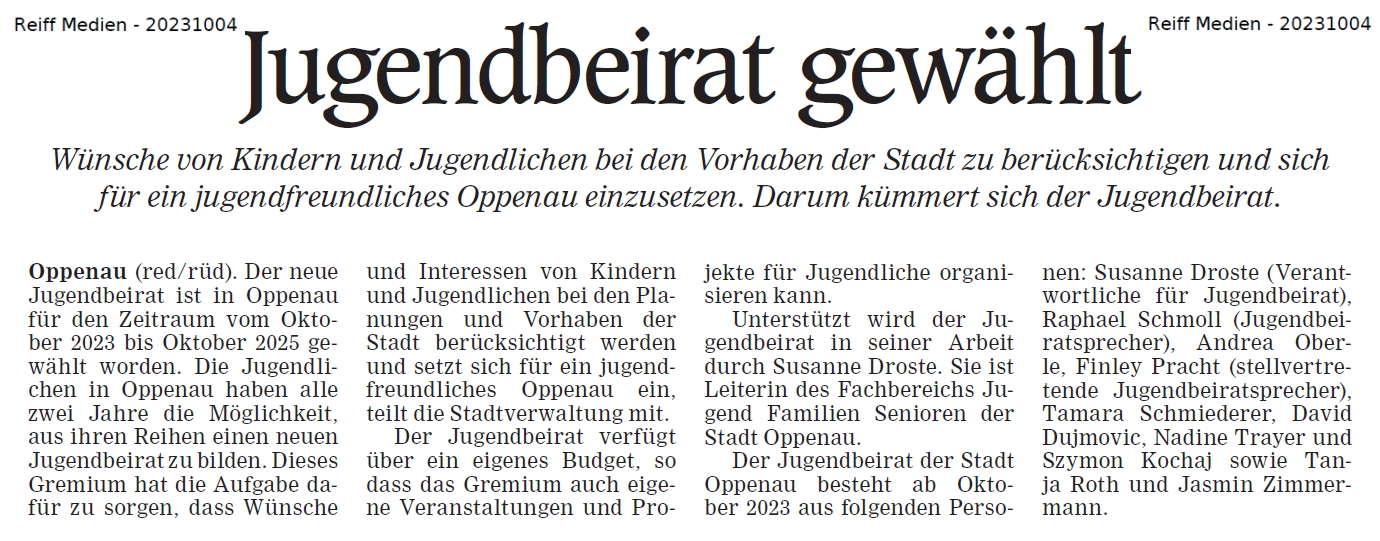 Reiff Medien - 20231004

Reiff Medien - 20231004

Jugendbeirat gewählt

Wünsche von Kindern und Jugendlichen bei den Vorhaben der Stadt zu berücksichtigen und sich für ein jugendfreundliches Oppenau einzusetzen. Darum kümmert sich der Jugendbeirat.

Oppenau (red/rüd). Der neue Jugendbeirat ist in Oppenau für den Zeitraum vom Oktober 2023 bis Oktober 2025 gewählt worden. Die Jugendlichen in Oppenau haben alle zwei Jahre die Möglichkeit, aus ihren Reihen einen neuen Jugendbeirat zu bilden. Dieses Gremium hat die Aufgabe dafür zu sorgen, dass Wünsche und Interessen von Kindern und Jugendlichen bei den Planungen und Vorhaben der Stadt berücksichtigt werden und setzt sich für ein jugendfreundliches Oppenau ein, teilt die Stadtverwaltung mit.

Der Jugendbeirat verfügt über ein eigenes Budget, so dass das Gremium auch eigene Veranstaltungen und Projekte für Jugendliche organisieren kann.

Unterstützt wird der Jugendbeirat in seiner Arbeit durch Susanne Droste. Sie ist Leiterin des Fachbereichs Jugend Familien Senioren der Stadt Oppenau.

Der Jugendbeirat der Stadt Oppenau besteht ab Oktober 2023 aus folgenden Personen: Susanne Droste (Verantwortliche für Jugendbeirat), Raphael Schmoll (Jugendbeiratsprecher), Andrea Oberle, Finley Pracht (stellvertretende Jugendbeiratsprecher), Tamara Schmiederer, David Dujmovic, Nadine Trayer und Szymon Kochaj sowie Tanja Roth und Jasmin Zimmermann.